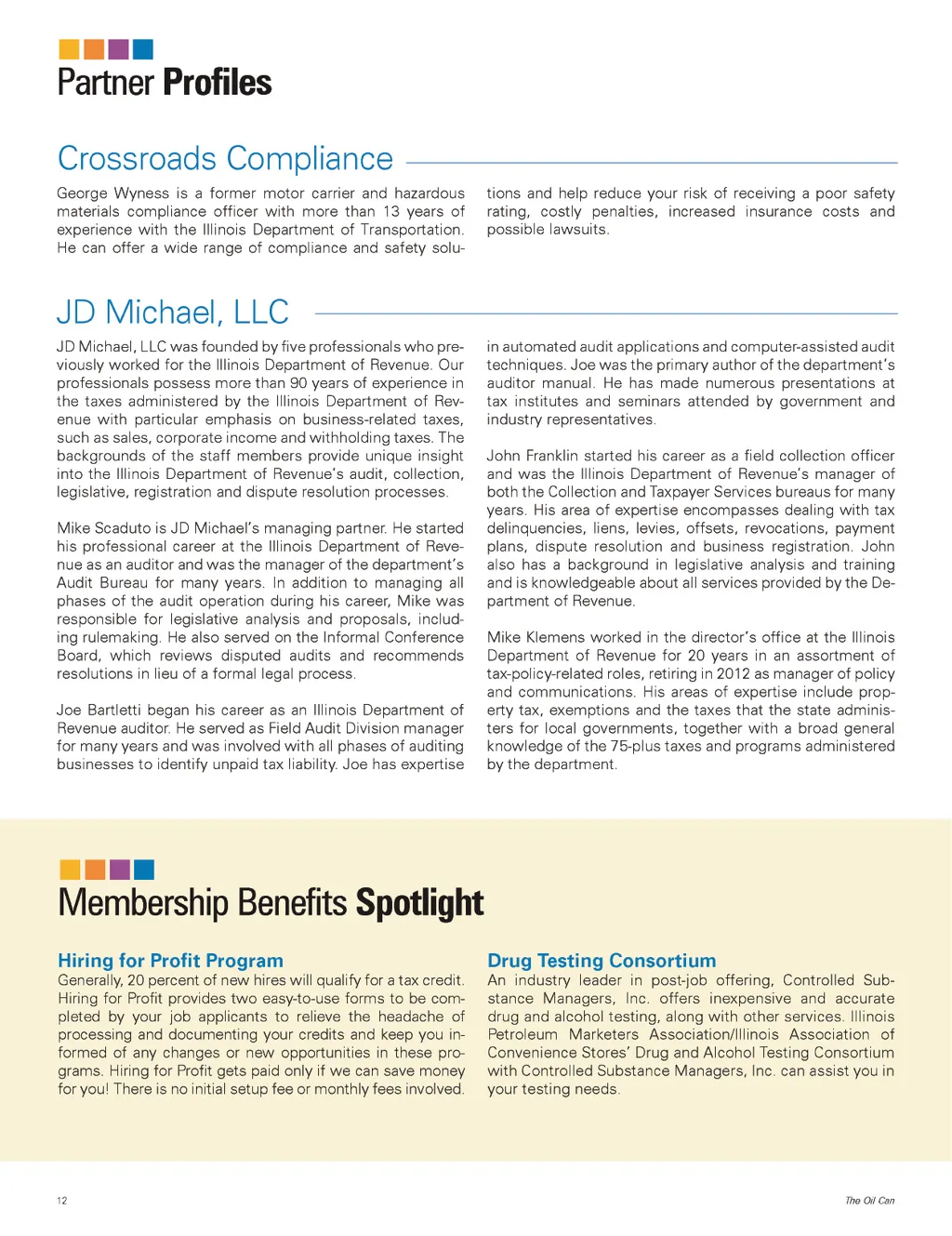 Partner Profiles

Crossroads Compliance

George Wyness is a former motor carrier and hazardous materials compliance officer with more than 13 years of experience with the Illinois Department of Transportation. He can offer a wide range of compliance and safety solutions and help reduce your risk of receiving a poor safety rating, costly penalties, increased insurance costs and possible lawsuits.

JD Michael, LLC

JD Michael, LLC was founded by five professionals who previously worked for the Illinois Department of Revenue. Our professionals possess more than 90 years of experience in the taxes administered by the Illinois Department of Revenue with particular emphasis on business-related taxes, such as sales, corporate income and withholding taxes. The backgrounds of the staff members provide unique insight into the Illinois Department of Revenue's audit, collection, legislative, registration and dispute resolution processes.

Mike Scaduto is JD Michael's managing partner. He started his professional career at the Illinois Department of Revenue as an auditor and was the manager of the department's Audit Bureau for many years. In addition to managing all phases of the audit operation during his career, Mike was responsible for legislative analysis and proposals, including rulemaking. He also served on the Informal Conference Board, which reviews disputed audits and recommends resolutions in lieu of a formal legal process.

Joe Bartletti began his career as an Illinois Department of Revenue auditor. He served as Field Audit Division manager for many years and was involved with all phases of auditing businesses to identify unpaid tax liability. Joe has expertise in automated audit applications and computer-assisted audit techniques. Joe was the primary author of the department's auditor manual. He has made numerous presentations at tax institutes and seminars attended by government and industry representatives.

John Franklin started his career as a field collection officer and was the Illinois Department of Revenue's manager of both the Collection and Taxpayer Services bureaus for many years. His area of expertise encompasses dealing with tax delinquencies, liens, levies, offsets, revocations, payment plans, dispute resolution and business registration. John also has a background in legislative analysis and training and is knowledgeable about all services provided by the Department of Revenue.

Mike Klemens worked in the director's office at the Illinois Department of Revenue for 20 years in an assortment of tax-policy-related roles, retiring in 2012 as manager of policy and communications. His areas of expertise include property tax, exemptions and the taxes that the state administers for local governments, together with a broad general knowledge of the 75-plus taxes and programs administered by the department.

Membership Benefits Spotlight

Hiring for Profit Program
Generally, 20 percent of new hires will qualify for a tax credit. Hiring for Profit provides two easy-to-use forms to be completed by your job applicants to relieve the headache of processing and documenting your credits and keep you informed of any changes or new opportunities in these programs. Hiring for Profit gets paid only if we can save money for you! There is no initial setup fee or monthly fees involved.

Drug Testing Consortium
An industry leader in post-job offering, Controlled Substance Managers, Inc. offers inexpensive and accurate drug and alcohol testing, along with other services. Illinois Petroleum Marketers Association/Illinois Association of Convenience Stores' Drug and Alcohol Testing Consortium with Controlled Substance Managers, Inc. can assist you in your testing needs.

12

The Oil Can